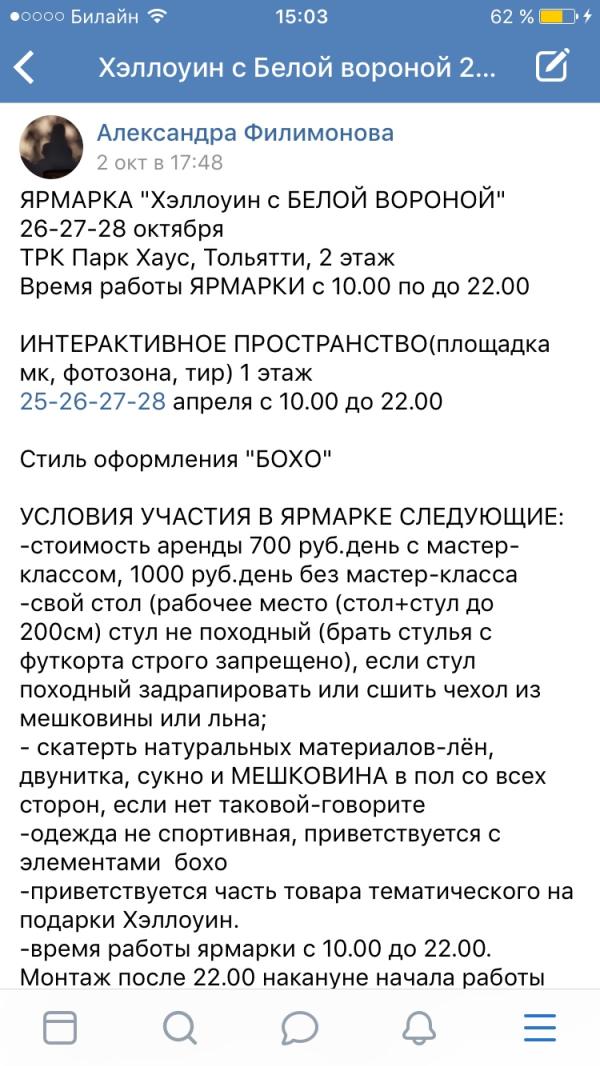 Билайн 15:03 62 %

Хэллоуин с Белой вороной 2...

Александра Филимонова
2 окт в 17:48

ЯРМАРКА "Хэллоуин с БЕЛОЙ ВОРОНОЙ"
26-27-28 октября
ТРК Парк Хаус, Тольятти, 2 этаж
Время работы ЯРМАРКИ с 10.00 по до 22.00

ИНТЕРАКТИВНОЕ ПРОСТРАНСТВО(площадка мк, фотозона, тир) 1 этаж
25-26-27-28 апреля с 10.00 до 22.00

Стиль оформления "БОХО"

УСЛОВИЯ УЧАСТИЯ В ЯРМАРКЕ СЛЕДУЮЩИЕ:
-стоимость аренды 700 руб.день с мастер-классом, 1000 руб.день без мастер-класса
-свой стол (рабочее место (стол+стул до 200см) стул не походный (брать стулья с футкорта строго запрещено), если стул походный задрапировать или сшить чехол из мешковины или льна;
- скатерть натуральных материалов-лён, двунитка, сукно и МЕШКОВИНА в пол со всех сторон, если нет таковой-говорите
-одежда не спортивная, приветствуется с элементами бохо
-приветствуется часть товара тематического на подарки Хэллоуин.
-время работы ярмарки с 10.00 до 22.00.
Монтаж после 22.00 накануне начала работы